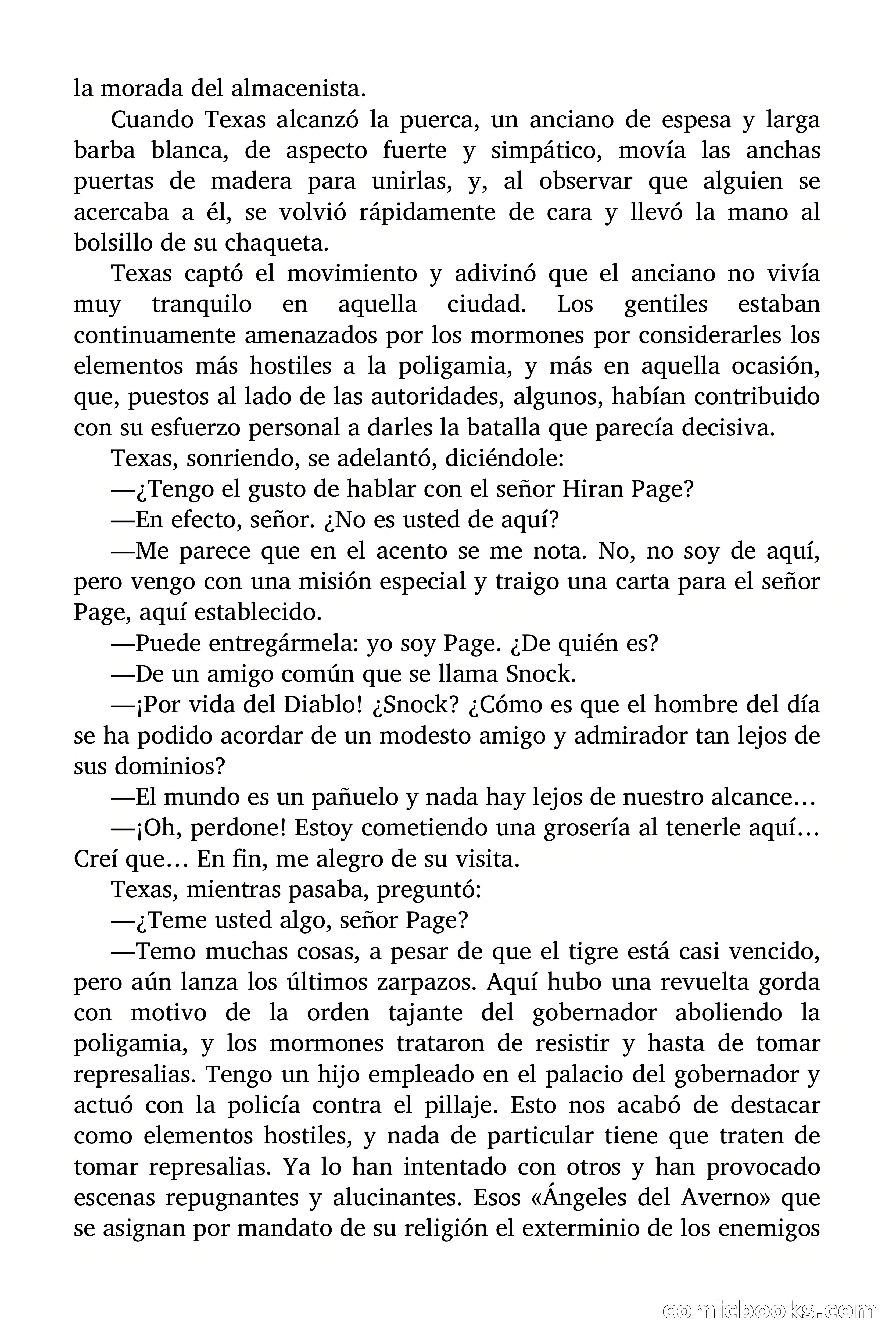 la morada del almacenista.

Cuando Texas alcanzó la puerca, un anciano de espesa y larga barba blanca, de aspecto fuerte y simpático, movía las anchas puertas de madera para unirlas, y, al observar que alguien se acercaba a él, se volvió rápidamente de cara y llevó la mano al bolsillo de su chaqueta.

Texas captó el movimiento y adivinó que el anciano no vivía muy tranquilo en aquella ciudad. Los gentiles estaban continuamente amenazados por los mormones por considerarles los elementos más hostiles a la poligamia, y más en aquella ocasión, que, puestos al lado de las autoridades, algunos, habían contribuido con su esfuerzo personal a darles la batalla que parecía decisiva.

Texas, sonriendo, se adelantó, diciéndole:

—¿Tengo el gusto de hablar con el señor Hiran Page?

—En efecto, señor. ¿No es usted de aquí?

—Me parece que en el acento se me nota. No, no soy de aquí, pero vengo con una misión especial y traigo una carta para el señor Page, aquí establecido.

—Puede entregármela: yo soy Page. ¿De quién es?

—De un amigo común que se llama Snock.

—¡Por vida del Diablo! ¿Snock? ¿Cómo es que el hombre del día se ha podido acordar de un modesto amigo y admirador tan lejos de sus dominios?

—El mundo es un pañuelo y nada hay lejos de nuestro alcance…

—¡Oh, perdone! Estoy cometiendo una grosería al tenerle aquí… Creí que… En fin, me alegro de su visita.

Texas, mientras pasaba, preguntó:

—¿Teme usted algo, señor Page?

—Temo muchas cosas, a pesar de que el tigre está casi vencido, pero aún lanza los últimos zarpazos. Aquí hubo una revuelta gorda con motivo de la orden tajante del gobernador aboliendo la poligamia, y los mormones trataron de resistir y hasta de tomar represalias. Tengo un hijo empleado en el palacio del gobernador y actuó con la policía contra el pillaje. Esto nos acabó de destacar como elementos hostiles, y nada de particular tiene que traten de tomar represalias. Ya lo han intentado con otros y han provocado escenas repugnantes y alucinantes. Esos «Ángeles del Averno» que se asignan por mandato de su religión el exterminio de los enemigos

comicbooks.com